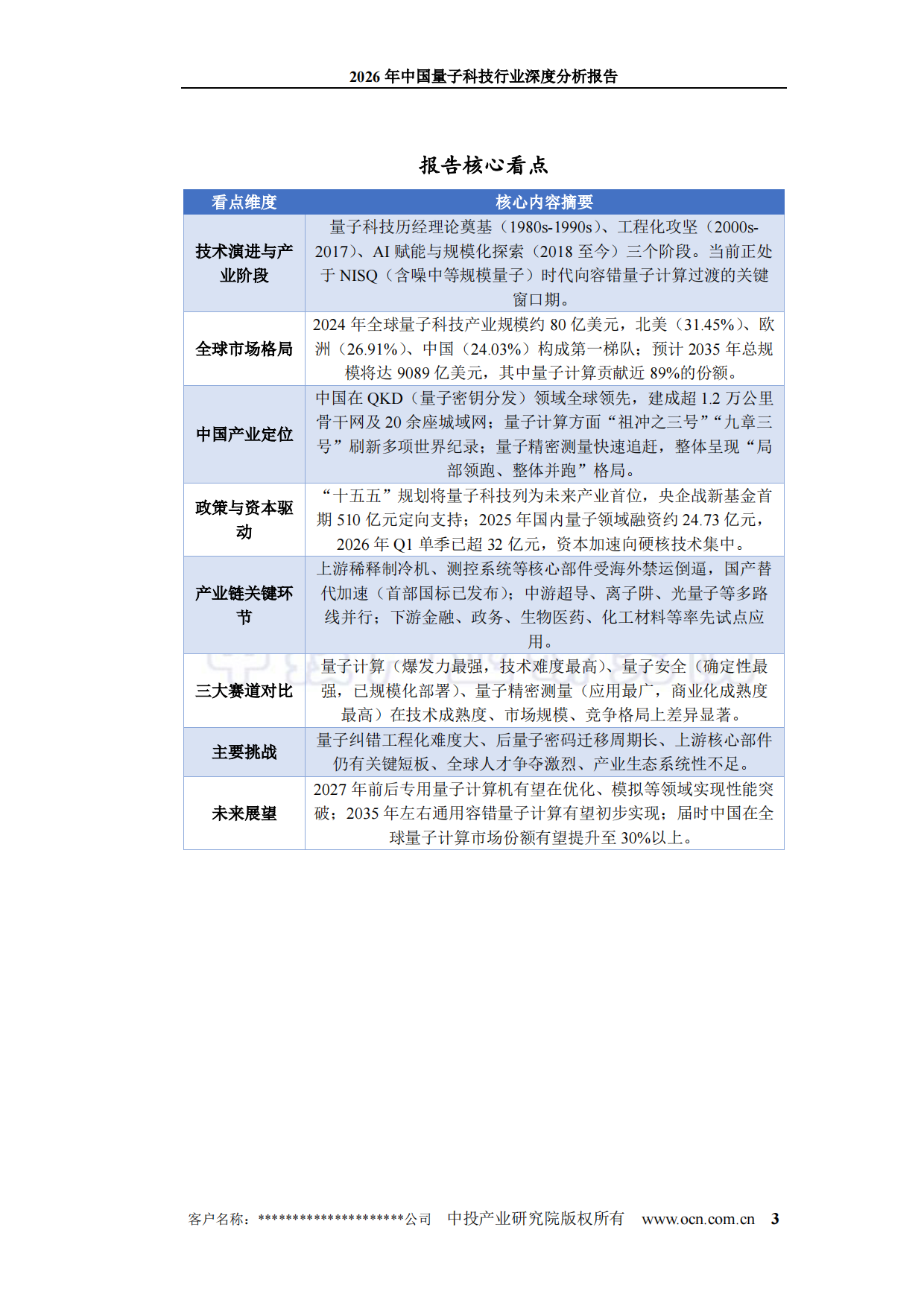 2026年中国量子科技行业深度分析报告

报告核心看点

| 看点维度 | 核心内容摘要 |
|---|---|
| 技术演进与产业阶段 | 量子科技历经理论奠基（1980s-1990s）、工程化攻坚（2000s-2017）、AI赋能与规模化探索（2018至今）三个阶段。当前正处于NISQ（含噪中等规模量子）时代向容错量子计算过渡的关键窗口期。 |
| 全球市场格局 | 2024年全球量子科技产业规模约80亿美元，北美（31.45%）、欧洲（26.91%）、中国（24.03%）构成第一梯队；预计2035年总规模将达9089亿美元，其中量子计算贡献近89%的份额。 |
| 中国产业定位 | 中国在QKD（量子密钥分发）领域全球领先，建成超1.2万公里骨干网及20余座城域网；量子计算方面“祖冲之三号”“九章三号”刷新多项世界纪录；量子精密测量快速追赶，整体呈现“局部领跑、整体并跑”格局。 |
| 政策与资本驱动 | “十五五”规划将量子科技列为未来产业首位，央企战新基金首期510亿元定向支持；2025年国内量子领域融资约24.73亿元，2026年Q1单季已超32亿元，资本加速向硬核技术集中。 |
| 产业链关键环节 | 上游稀释制冷机、测控系统等核心部件受海外禁运倒逼，国产替代加速（首部国标已发布）；中游超导、离子阱、光量子等多路线并行；下游金融、政务、生物医药、化工材料等率先试点应用。 |
| 三大赛道对比 | 量子计算（爆发力最强，技术难度最高）、量子安全（确定性最强，已规模化部署）、量子精密测量（应用最广，商业化成熟度最高）在技术成熟度、市场规模、竞争格局上差异显著。 |
| 主要挑战 | 量子纠错工程化难度大、后量子密码迁移周期长、上游核心部件仍有关键短板、全球人才争夺激烈、产业生态系统性不足。 |
| 未来展望 | 2027年前后专用量子计算机有望在优化、模拟等领域实现性能突破；2035年左右通用容错量子计算有望初步实现；届时中国在全球量子计算市场份额有望提升至30%以上。 |

客户名称：********************公司 中投产业研究院版权所有 www.ocn.com.cn 3